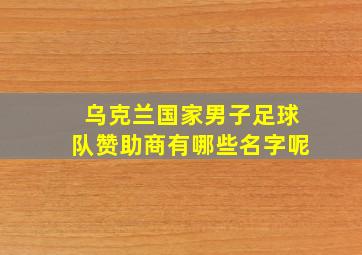 乌克兰国家男子足球队赞助商有哪些名字呢